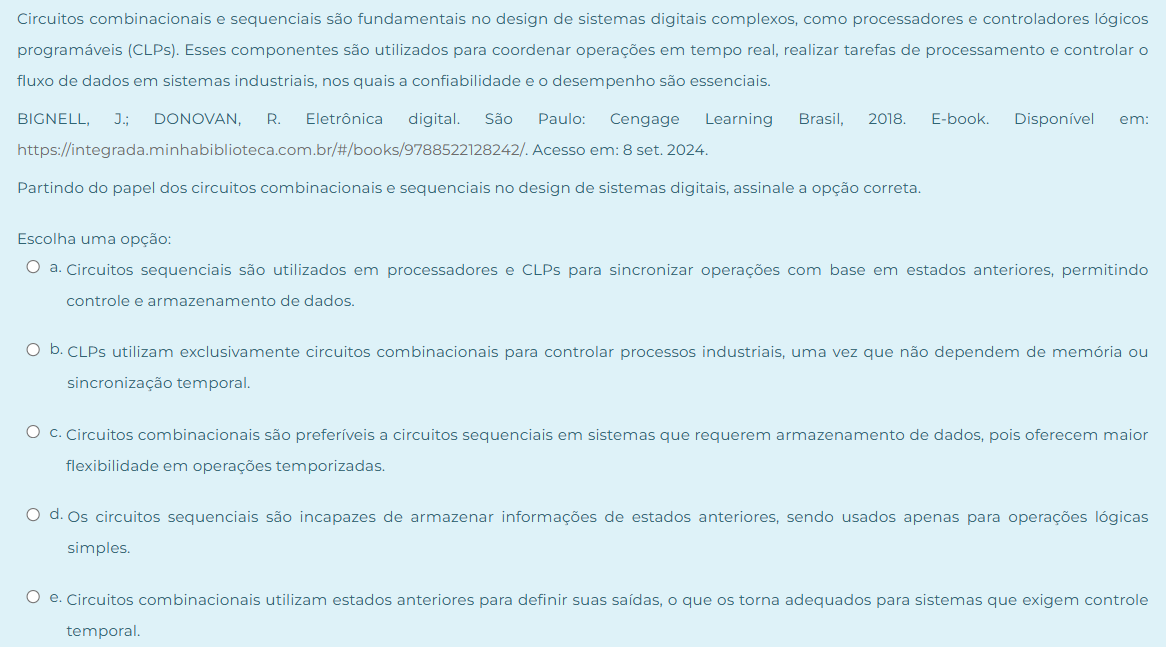 Circuitos combinacionais e sequenciais são fundamentais no design de sistemas digitais complexos, como processadores e controladores lógicos programáveis (CLPs). Esses componentes são utilizados para coordenar operações em tempo real, realizar tarefas de processamento e controlar o fluxo de dados em sistemas industriais, nos quais a confiabilidade e o desempenho são essenciais.

BIGNELL, J.; DONOVAN, R. Eletrônica digital. São Paulo: Cengage Learning Brasil, 2018. E-book. Disponível em: https://integrada.minhabiblioteca.com.br/#/books/9788522128242/. Acesso em: 8 set. 2024.

Partindo do papel dos circuitos combinacionais e sequenciais no design de sistemas digitais, assinale a opção correta.

Escolha uma opção:

a. Circuitos sequenciais são utilizados em processadores e CLPs para sincronizar operações com base em estados anteriores, permitindo controle e armazenamento de dados.

b. CLPs utilizam exclusivamente circuitos combinacionais para controlar processos industriais, uma vez que não dependem de memória ou sincronização temporal.

c. Circuitos combinacionais são preferíveis a circuitos sequenciais em sistemas que requerem armazenamento de dados, pois oferecem maior flexibilidade em operações temporizadas.

d. Os circuitos sequenciais são incapazes de armazenar informações de estados anteriores, sendo usados apenas para operações lógicas simples.

e. Circuitos combinacionais utilizam estados anteriores para definir suas saídas, o que os torna adequados para sistemas que exigem controle temporal.